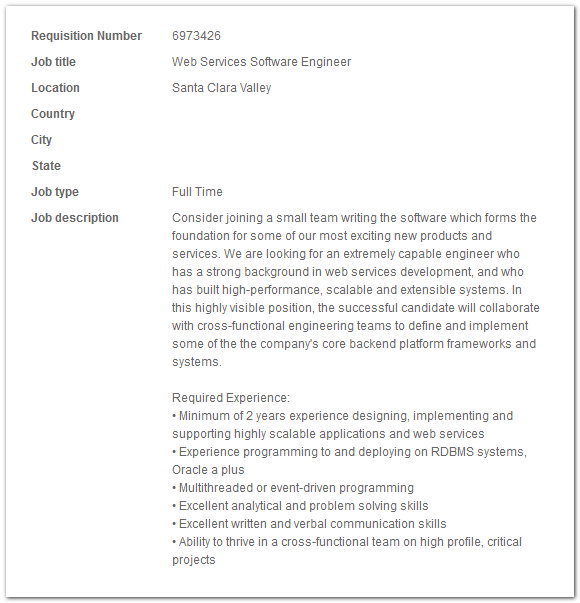 | | |
|---|---|
| Requisition Number | 6973426 |
| Job title | Web Services Software Engineer |
| Location | Santa Clara Valley |
| Country | |
| City | |
| State | |
| Job type | Full Time |
| Job description | Consider joining a small team writing the software which forms the foundation for some of our most exciting new products and services. We are looking for an extremely capable engineer who has a strong background in web services development, and who has built high-performance, scalable and extensible systems. In this highly visible position, the successful candidate will collaborate with cross-functional engineering teams to define and implement some of the the company's core backend platform frameworks and systems. |

Required Experience:
• Minimum of 2 years experience designing, implementing and supporting highly scalable applications and web services
• Experience programming to and deploying on RDBMS systems, Oracle a plus
• Multithreaded or event-driven programming
• Excellent analytical and problem solving skills
• Excellent written and verbal communication skills
• Ability to thrive in a cross-functional team on high profile, critical projects